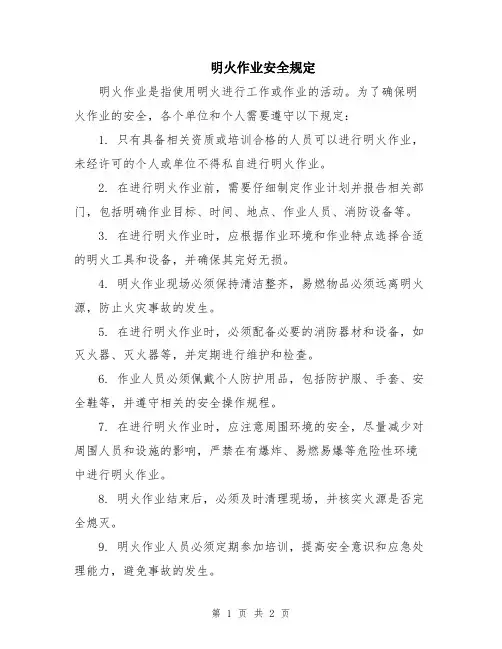 明火作业安全规定

明火作业是指使用明火进行工作或作业的活动。为了确保明火作业的安全，各个单位和个人需要遵守以下规定：

1. 只有具备相关资质或培训合格的人员可以进行明火作业，未经许可的个人或单位不得私自进行明火作业。

2. 在进行明火作业前，需要仔细制定作业计划并报告相关部门，包括明确作业目标、时间、地点、作业人员、消防设备等。

3. 在进行明火作业时，应根据作业环境和作业特点选择合适的明火工具和设备，并确保其完好无损。

4. 明火作业现场必须保持清洁整齐，易燃物品必须远离明火源，防止火灾事故的发生。

5. 在进行明火作业时，必须配备必要的消防器材和设备，如灭火器、灭火器等，并定期进行维护和检查。

6. 作业人员必须佩戴个人防护用品，包括防护服、手套、安全鞋等，并遵守相关的安全操作规程。

7. 在进行明火作业时，应注意周围环境的安全，尽量减少对周围人员和设施的影响，严禁在有爆炸、易燃易爆等危险性环境中进行明火作业。

8. 明火作业结束后，必须及时清理现场，并核实火源是否完全熄灭。

9. 明火作业人员必须定期参加培训，提高安全意识和应急处理能力，避免事故的发生。

第 1 页 共 2 页